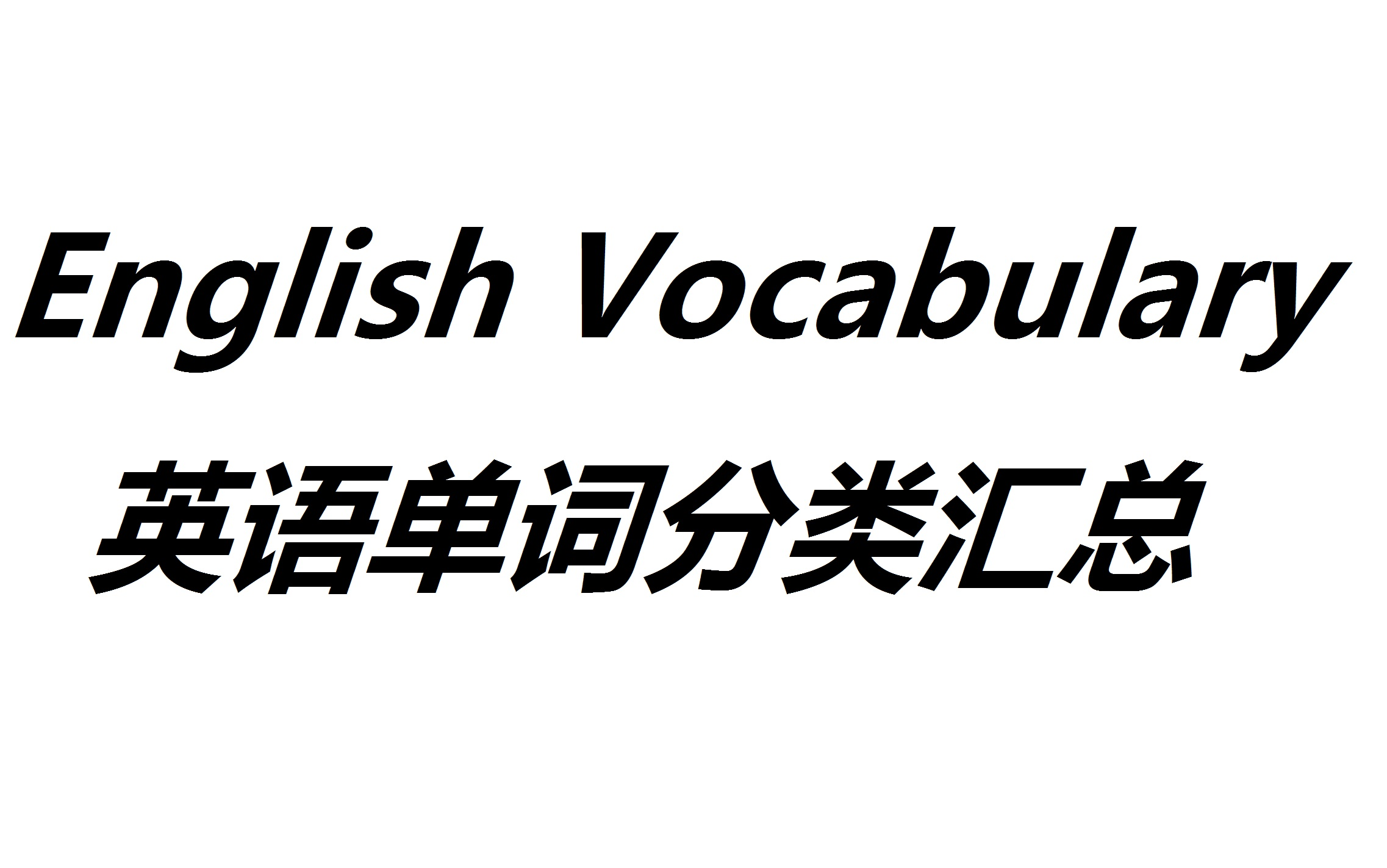 English Vocabulary
英语单词分类汇总